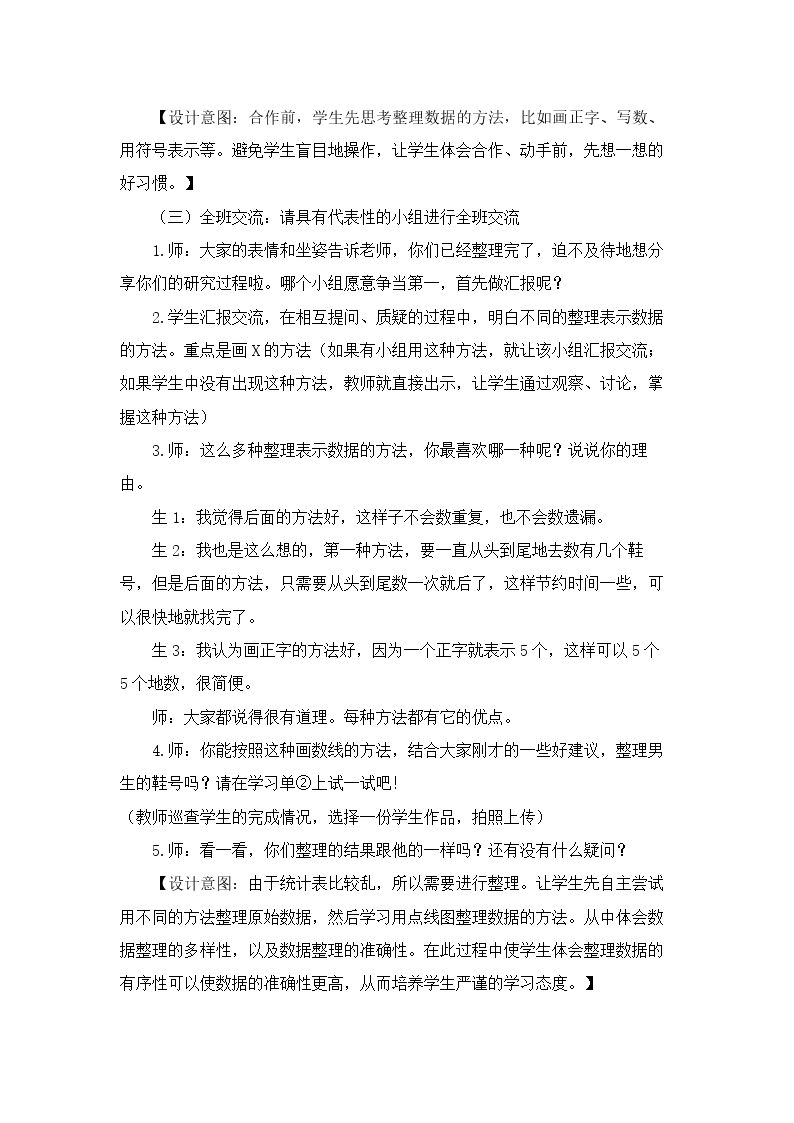 【设计意图：合作前，学生先思考整理数据的方法，比如画正字、写数、用符号表示等。避免学生盲目地操作，让学生体会合作、动手前，先想一想的好习惯。】

（三）全班交流：请具有代表性的小组进行全班交流

1.师：大家的表情和坐姿告诉老师，你们已经整理完了，迫不及待地想分享你们的研究过程啦。哪个小组愿意争当第一，首先做汇报呢？

2.学生汇报交流，在相互提问、质疑的过程中，明白不同的整理表示数据的方法。重点是画X的方法（如果有小组用这种方法，就让该小组汇报交流；如果学生中没有出现这种方法，教师就直接出示，让学生通过观察、讨论，掌握这种方法）

3.师：这么多种整理表示数据的方法，你最喜欢哪一种呢？说说你的理由。

生1：我觉得后面的方法好，这样子不会数重复，也不会数遗漏。

生2：我也是这么想的，第一种方法，要一直从头到尾地去数有几个鞋号，但是后面的方法，只需要从头到尾数一次就后了，这样节约时间一些，可以很快地就找完了。

生3：我认为画正字的方法好，因为一个正字就表示5个，这样可以5个5个地数，很简便。

师：大家都说得很有道理。每种方法都有它的优点。

4.师：你能按照这种画数线的方法，结合大家刚才的一些好建议，整理男生的鞋号吗？请在学习单②上试一试吧！

（教师巡查学生的完成情况，选择一份学生作品，拍照上传）

5.师：看一看，你们整理的结果跟他的一样吗？还有没有什么疑问？

【设计意图：由于统计表比较乱，所以需要进行整理。让学生先自主尝试用不同的方法整理原始数据，然后学习用点线图整理数据的方法。从中体会数据整理的多样性，以及数据整理的准确性。在此过程中使学生体会整理数据的有序性可以使数据的准确性更高，从而培养学生严谨的学习态度。】